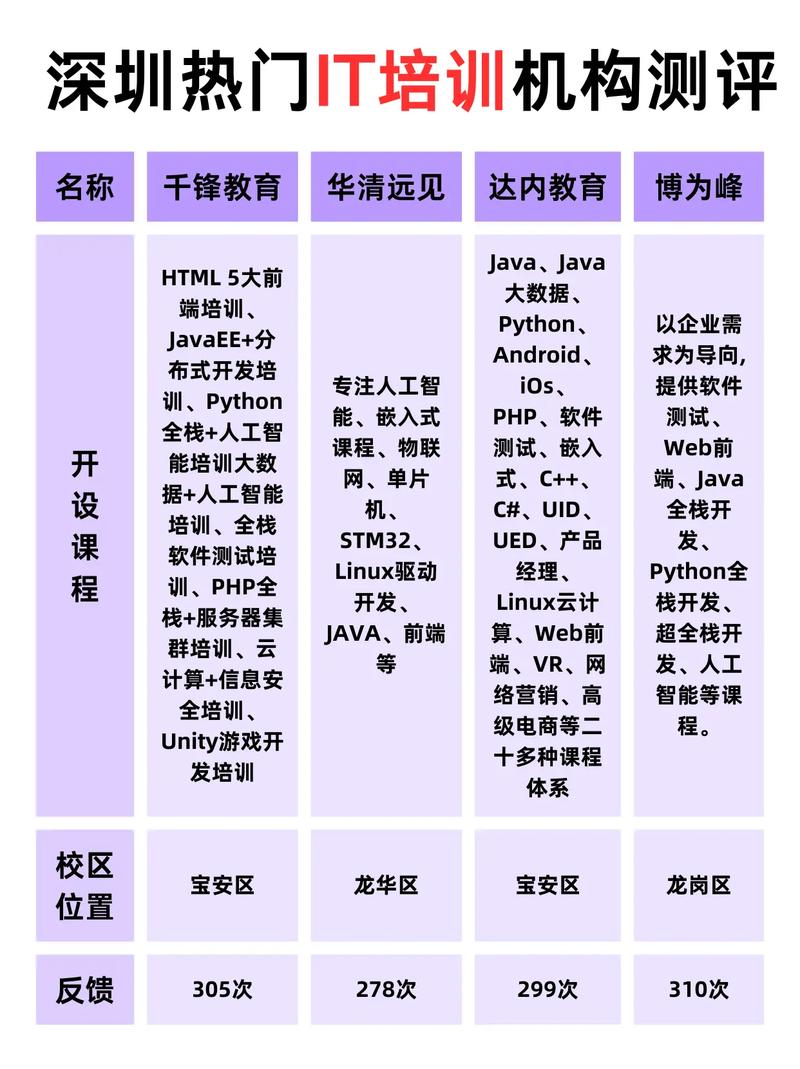 深圳热门IT培训机构测评

| 名称 | 千锋教育 | 华清远见 | 达内教育 | 博为峰 |
|---|---|---|---|---|
| 开设课程 | HTML 5大前端培训、JavaEE+分布式开发培训、Python全栈+人工智能培训大数据+人工智能培训、全栈软件测试培训、PHP全栈+服务器集群培训、云计算+信息安全培训、Unity游戏开发培训 | 专注人工智能、嵌入式课程、物联网、单片机、STM32、Linux驱动开发、JAVA、前端等 | Java、Java大数据、Python、Android、iOs、PHP、软件测试、嵌入式、C++、C#、UID、UED、产品经理、Linux云计算、Web前端、VR、网络营销、高级电商等二十多种课程体系 | 以企业需求为导向，提供软件测试、Web前端、Java全栈开发、Python全栈开发、超全栈开发、人工智能等课程。 |
| 校区位置 | 宝安区 | 龙华区 | 宝安区 | 龙岗区 |
| 反馈 | 305次 | 278次 | 299次 | 310次 |